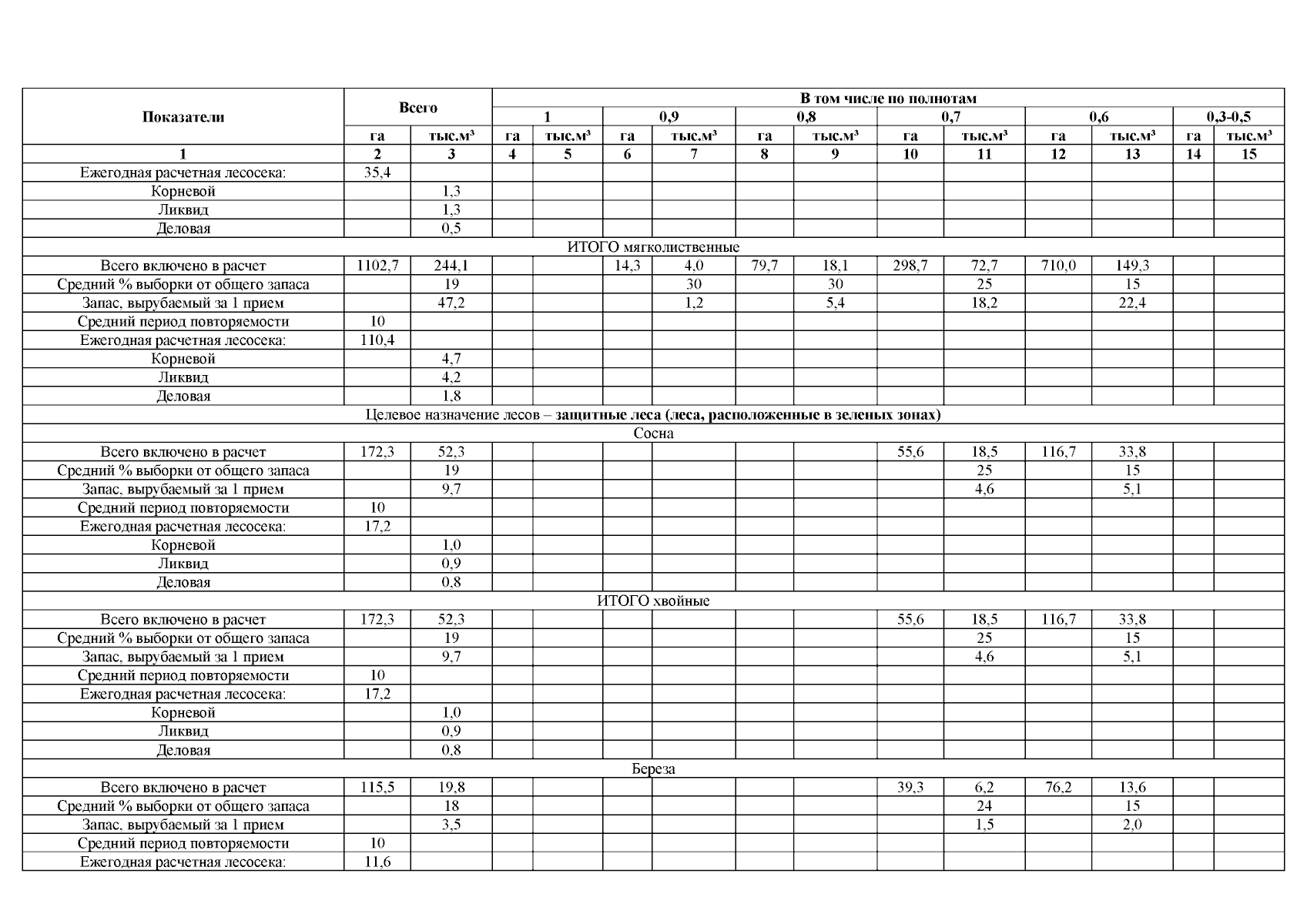 | Показатели | Всего | | В том числе по полнотам | | | | | | | | | | | |
|---|---|---|---|---|---|---|---|---|---|---|---|---|---|---|
| | | | 1 | | 0,9 | | 0,8 | | 0,7 | | 0,6 | | 0,3-0,5 | |
| | га | тыс.м³ | га | тыс.м³ | га | тыс.м³ | га | тыс.м³ | га | тыс.м³ | га | тыс.м³ | га | тыс.м³ |
| 1 | 2 | 3 | 4 | 5 | 6 | 7 | 8 | 9 | 10 | 11 | 12 | 13 | 14 | 15 |
| Ежегодная расчетная лесосека: | 35,4 | | | | | | | | | | | | | |
| Корневой | | 1,3 | | | | | | | | | | | | |
| Ликвид | | 1,3 | | | | | | | | | | | | |
| Деловая | | 0,5 | | | | | | | | | | | | |
| ИТОГО мягколиственные | | | | | | | | | | | | | | |
| Всего включено в расчет | 1102,7 | 244,1 | | | 14,3 | 4,0 | 79,7 | 18,1 | 298,7 | 72,7 | 710,0 | 149,3 | | |
| Средний % выборки от общего запаса | | 19 | | | | 30 | | 30 | | 25 | | 15 | | |
| Запас, вырубаемый за 1 прием | | 47,2 | | | | 1,2 | | 5,4 | | 18,2 | | 22,4 | | |
| Средний период повторяемости | 10 | | | | | | | | | | | | | |
| Ежегодная расчетная лесосека: | 110,4 | | | | | | | | | | | | | |
| Корневой | | 4,7 | | | | | | | | | | | | |
| Ликвид | | 4,2 | | | | | | | | | | | | |
| Деловая | | 1,8 | | | | | | | | | | | | |
| Целевое назначение лесов – защитные леса (леса, расположенные в зеленых зонах) | | | | | | | | | | | | | | |
| Сосна | | | | | | | | | | | | | | |
| Всего включено в расчет | 172,3 | 52,3 | | | | | | | 55,6 | 18,5 | 116,7 | 33,8 | | |
| Средний % выборки от общего запаса | | 19 | | | | | | | | 25 | | 15 | | |
| Запас, вырубаемый за 1 прием | | 9,7 | | | | | | | | 4,6 | | 5,1 | | |
| Средний период повторяемости | 10 | | | | | | | | | | | | | |
| Ежегодная расчетная лесосека: | 17,2 | | | | | | | | | | | | | |
| Корневой | | 1,0 | | | | | | | | | | | | |
| Ликвид | | 0,9 | | | | | | | | | | | | |
| Деловая | | 0,8 | | | | | | | | | | | | |
| ИТОГО хвойные | | | | | | | | | | | | | | |
| Всего включено в расчет | 172,3 | 52,3 | | | | | | | 55,6 | 18,5 | 116,7 | 33,8 | | |
| Средний % выборки от общего запаса | | 19 | | | | | | | | 25 | | 15 | | |
| Запас, вырубаемый за 1 прием | | 9,7 | | | | | | | | 4,6 | | 5,1 | | |
| Средний период повторяемости | 10 | | | | | | | | | | | | | |
| Ежегодная расчетная лесосека: | 17,2 | | | | | | | | | | | | | |
| Корневой | | 1,0 | | | | | | | | | | | | |
| Ликвид | | 0,9 | | | | | | | | | | | | |
| Деловая | | 0,8 | | | | | | | | | | | | |
| Береза | | | | | | | | | | | | | | |
| Всего включено в расчет | 115,5 | 19,8 | | | | | | | 39,3 | 6,2 | 76,2 | 13,6 | | |
| Средний % выборки от общего запаса | | 18 | | | | | | | | 24 | | 15 | | |
| Запас, вырубаемый за 1 прием | | 3,5 | | | | | | | | 1,5 | | 2,0 | | |
| Средний период повторяемости | 10 | | | | | | | | | | | | | |
| Ежегодная расчетная лесосека: | 11,6 | | | | | | | | | | | | | |